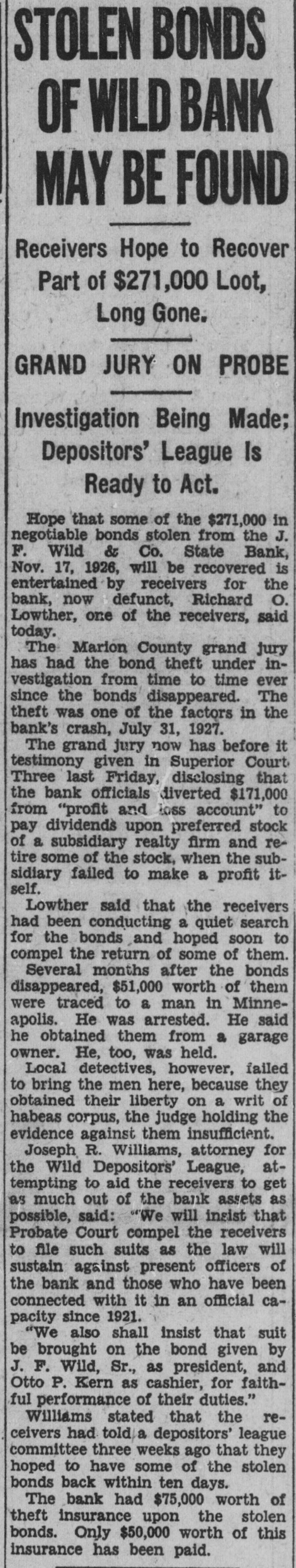 STOLEN BONDS OF WILD BANK MAY BE FOUND

Receivers Hope to Recover Part of $271,000 Loot, Long Gone.

GRAND JURY ON PROBE

Investigation Being Made; Depositors' League Is Ready to Act.

Hope that some of the $271,000 in negotiable bonds stolen from the J. F. Wild & Co. State Bank, Nov. 17, 1926, will be recovered is entertained by receivers for the bank, now defunct, Richard O. Lowther, one of the receivers, said today.

The Marion County grand jury has had the bond theft under investigation from time to time ever since the bonds disappeared. The theft was one of the factors in the bank's crash, July 31, 1927.

The grand jury now has before it testimony given in Superior Court Three last Friday, disclosing that the bank officials diverted $171,000 from "profit and loss account" to pay dividends upon preferred stock of a subsidiary realty firm and retire some of the stock, when the subsidiary failed to make a profit itself.

Lowther said that the receivers had been conducting a quiet search for the bonds and hoped soon to compel the return of some of them.

Several months after the bonds disappeared, $51,000 worth of them were traced to a man in Minneapolis. He was arrested. He said he obtained them from a garage owner. He, too, was held.

Local detectives, however, failed to bring the men here, because they obtained their liberty on a writ of habeas corpus, the judge holding the evidence against them insufficient.

Joseph R. Williams, attorney for the Wild Depositors' League, attempting to aid the receivers to get as much out of the bank assets as possible, said: "We will insist that Probate Court compel the receivers to file such suits as the law will sustain against present officers of the bank and those who have been connected with it in an official capacity since 1921.

"We also shall insist that suit be brought on the bond given by J. F. Wild, Sr., as president, and Otto P. Kern as cashier, for faithful performance of their duties."

Williams stated that the receivers had told a depositors' league committee three weeks ago that they hoped to have some of the stolen bonds back within ten days.

The bank had $75,000 worth of theft insurance upon the stolen bonds. Only $50,000 worth of this insurance has been paid.